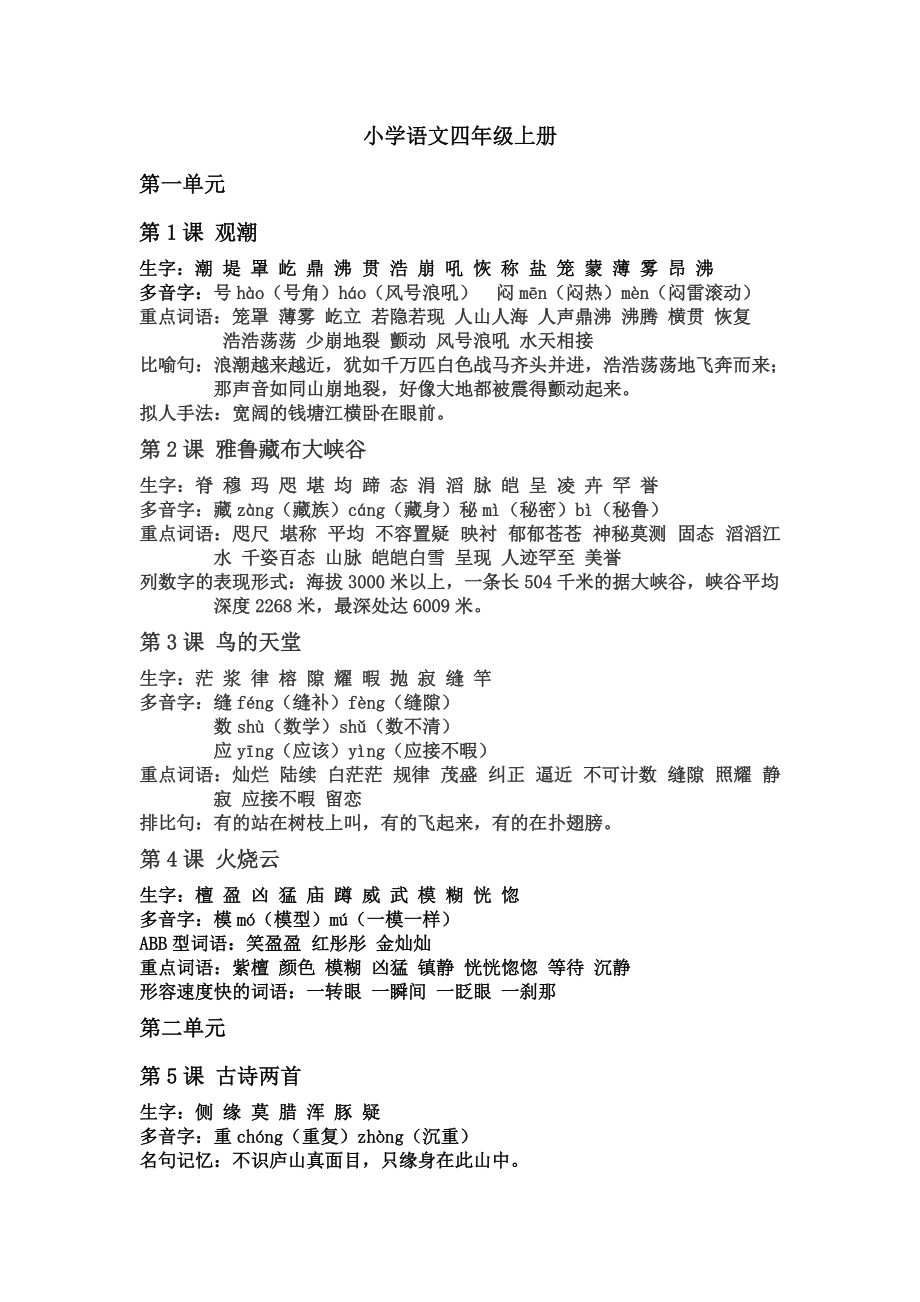 小学语文四年级上册

第一单元

第 1 课 观潮

生字：潮 堤 罩 屹 鼎 沸 贯 浩 崩 吼 恢 称 盐 笼 蒙 薄 雾 昂 沸
多音字：号 hào（号角）háo（风号浪吼） 闷 mēn（闷热）mèn（闷雷滚动）
重点词语：笼罩 薄雾 屹立 若隐若现 人山人海 人声鼎沸 沸腾 横贯 恢复 浩浩荡荡 少崩地裂 颤动 风号浪吼 水天相接
比喻句：浪潮越来越近，犹如千万匹白色战马齐头并进，浩浩荡荡地飞奔而来；那声音如同山崩地裂，好像大地都被震得颤动起来。
拟人手法：宽阔的钱塘江横卧在眼前。

第 2 课 雅鲁藏布大峡谷

生字：脊 穆 玛 咫 堪 均 蹄 态 涓 滔 脉 皑 呈 凌 卉 罕 誉
多音字：藏 zàng（藏族）cáng（藏身）秘 mì（秘密）bì（秘鲁）
重点词语：咫尺 堪称 平均 不容置疑 映衬 郁郁苍苍 神秘莫测 固态 滔滔江水 千姿百态 山脉 皑皑白雪 呈现 人迹罕至 美誉
列数字的表现形式：海拔 3000 米以上，一条长 504 千米的据大峡谷，峡谷平均深度 2268 米，最深处达 6009 米。

第 3 课 鸟的天堂

生字：茫 浆 律 榕 隙 耀 暇 抛 寂 缝 竿
多音字：缝 féng（缝补）fèng（缝隙）
数 shù（数学）shǔ（数不清）
应 yīng（应该）yìng（应接不暇）
重点词语：灿烂 陆续 白茫茫 规律 茂盛 纠正 逼近 不可计数 缝隙 照耀 静寂 应接不暇 留恋
排比句：有的站在树枝上叫，有的飞起来，有的在扑翅膀。

第 4 课 火烧云

生字：檀 盈 凶 猛 庙 蹲 威 武 模 糊 恍 惚
多音字：模 mó（模型）mú（一模一样）
ABB 型词语：笑盈盈 红彤彤 金灿灿
重点词语：紫檀 颜色 模糊 凶猛 镇静 恍恍惚惚 等待 沉静
形容速度快的词语：一转眼 一瞬间 一眨眼 一刹那

第二单元

第 5 课 古诗两首

生字：侧 缘 莫 腊 浑 豚 疑
多音字：重 chóng（重复）zhòng（沉重）
名句记忆：不识庐山真面目，只缘身在此山中。